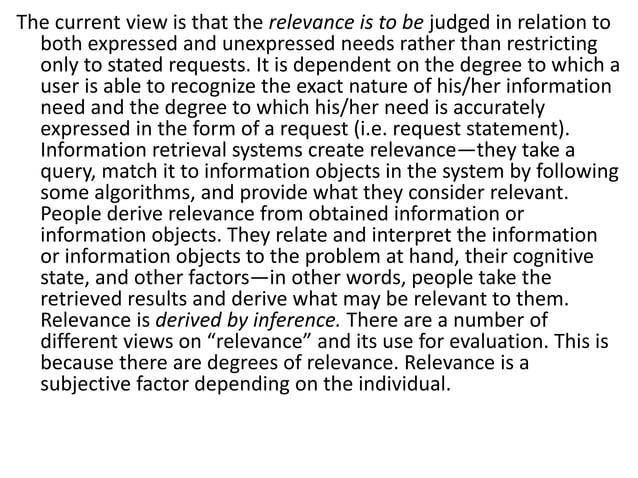 The current view is that the relevance is to be judged in relation to both expressed and unexpressed needs rather than restricting only to stated requests. It is dependent on the degree to which a user is able to recognize the exact nature of his/her information need and the degree to which his/her need is accurately expressed in the form of a request (i.e. request statement). Information retrieval systems create relevance—they take a query, match it to information objects in the system by following some algorithms, and provide what they consider relevant. People derive relevance from obtained information or information objects. They relate and interpret the information or information objects to the problem at hand, their cognitive state, and other factors—in other words, people take the retrieved results and derive what may be relevant to them. Relevance is derived by inference. There are a number of different views on "relevance" and its use for evaluation. This is because there are degrees of relevance. Relevance is a subjective factor depending on the individual.